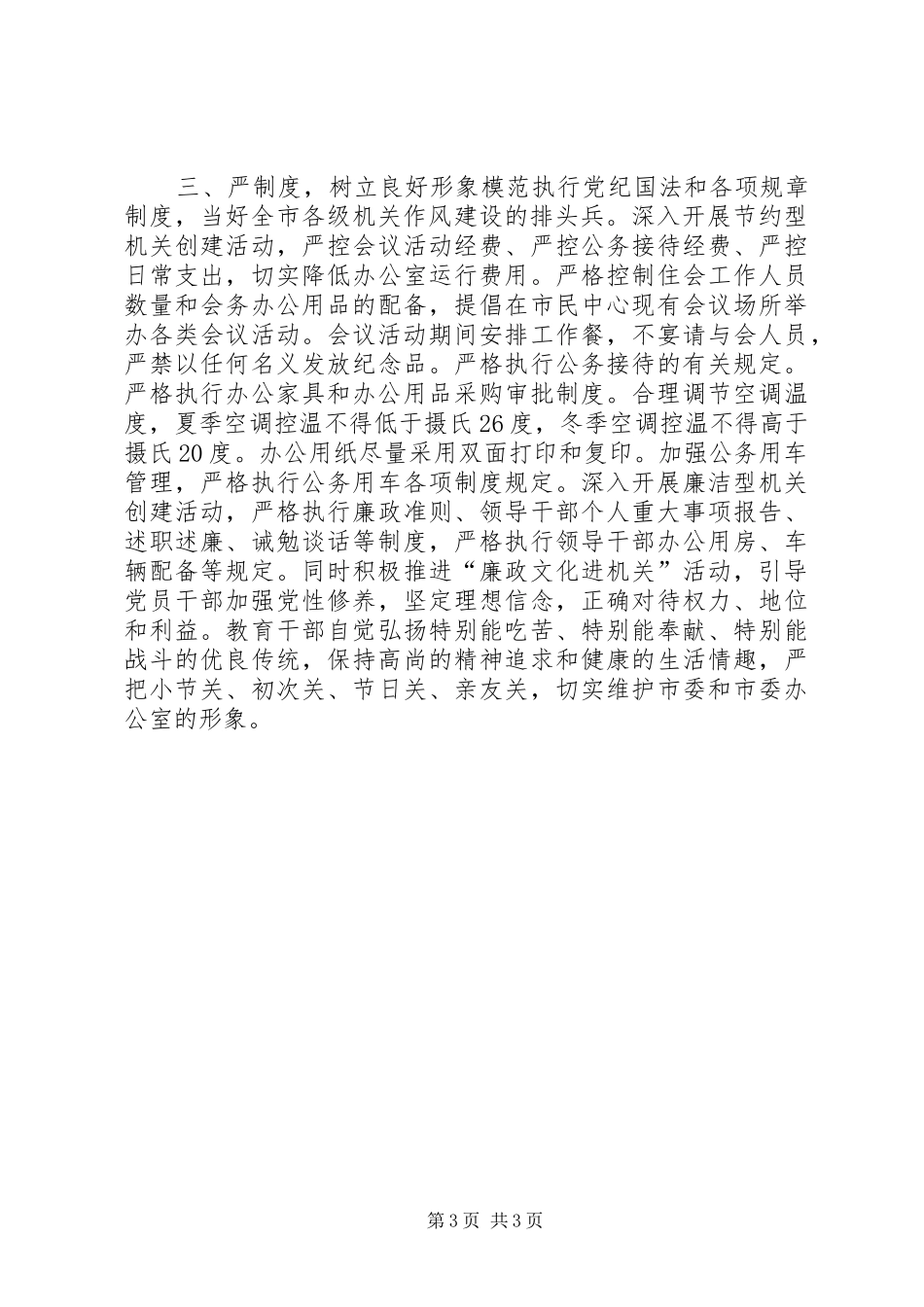 三、严制度，树立良好形象模范执行党纪国法和各项规章制度，当好全市各级机关作风建设的排头兵。深入开展节约型机关创建活动，严控会议活动经费、严控公务接待经费、严控日常支出，切实降低办公室运行费用。严格控制住会工作人员数量和会务办公用品的配备，提倡在市民中心现有会议场所举办各类会议活动。会议活动期间安排工作餐，不宴请与会人员，严禁以任何名义发放纪念品。严格执行公务接待的有关规定。严格执行办公家具和办公用品采购审批制度。合理调节空调温度，夏季空调控温不得低于摄氏26度，冬季空调控温不得高于摄氏20度。办公用纸尽量采用双面打印和复印。加强公务用车管理，严格执行公务用车各项制度规定。深入开展廉洁型机关创建活动，严格执行廉政准则、领导干部个人重大事项报告、述职述廉、诫勉谈话等制度，严格执行领导干部办公用房、车辆配备等规定。同时积极推进“廉政文化进机关”活动，引导党员干部加强党性修养，坚定理想信念，正确对待权力、地位和利益。教育干部自觉弘扬特别能吃苦、特别能奉献、特别能战斗的优良传统，保持高尚的精神追求和健康的生活情趣，严把小节关、初次关、节日关、亲友关，切实维护市委和市委办公室的形象。

第3页 共3页